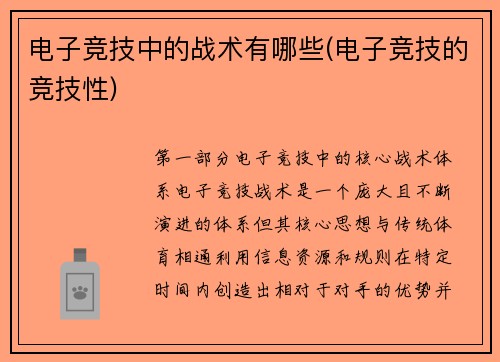 电子竞技中的战术有哪些(电子竞技的竞技性)

第一部分电子竞技中的核心战术体系电子竞技战术是一个庞大且不断演进的体系但其核心思想与传统体育相通利用信息资源和规则在特定时间内创造出相对于对手的优势并